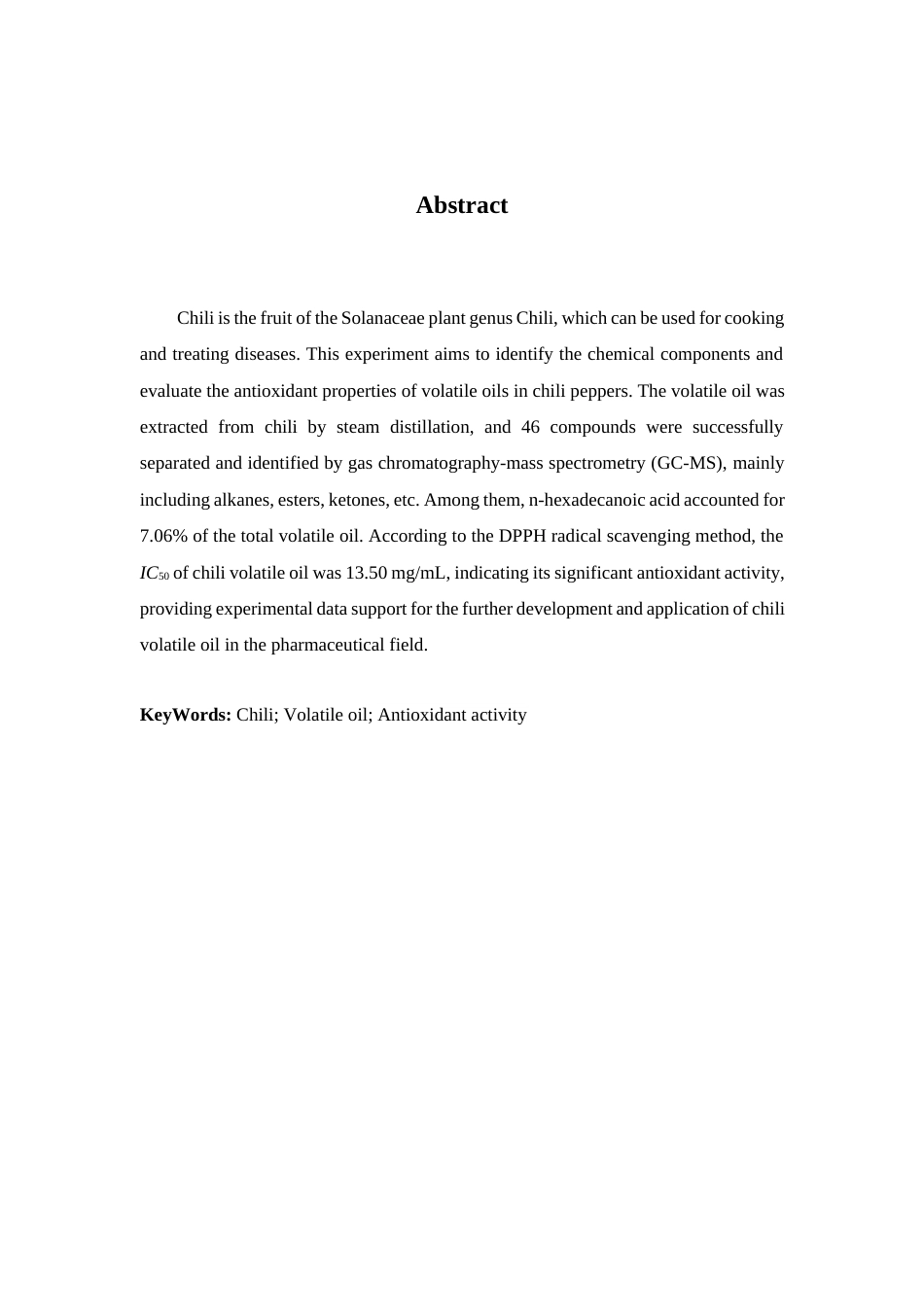 Abstract

Chili is the fruit of the Solanaceae plant genus Chili, which can be used for cooking and treating diseases. This experiment aims to identify the chemical components and evaluate the antioxidant properties of volatile oils in chili peppers. The volatile oil was extracted from chili by steam distillation, and 46 compounds were successfully separated and identified by gas chromatography-mass spectrometry (GC-MS), mainly including alkanes, esters, ketones, etc. Among them, n-hexadecanoic acid accounted for 7.06% of the total volatile oil. According to the DPPH radical scavenging method, the $IC_{50}$ of chili volatile oil was 13.50 mg/mL, indicating its significant antioxidant activity, providing experimental data support for the further development and application of chili volatile oil in the pharmaceutical field.

KeyWords: Chili; Volatile oil; Antioxidant activity